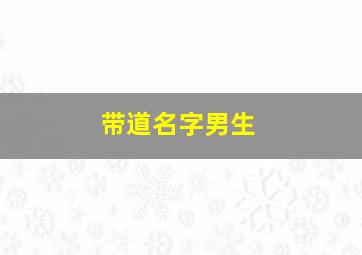 带道名字男生